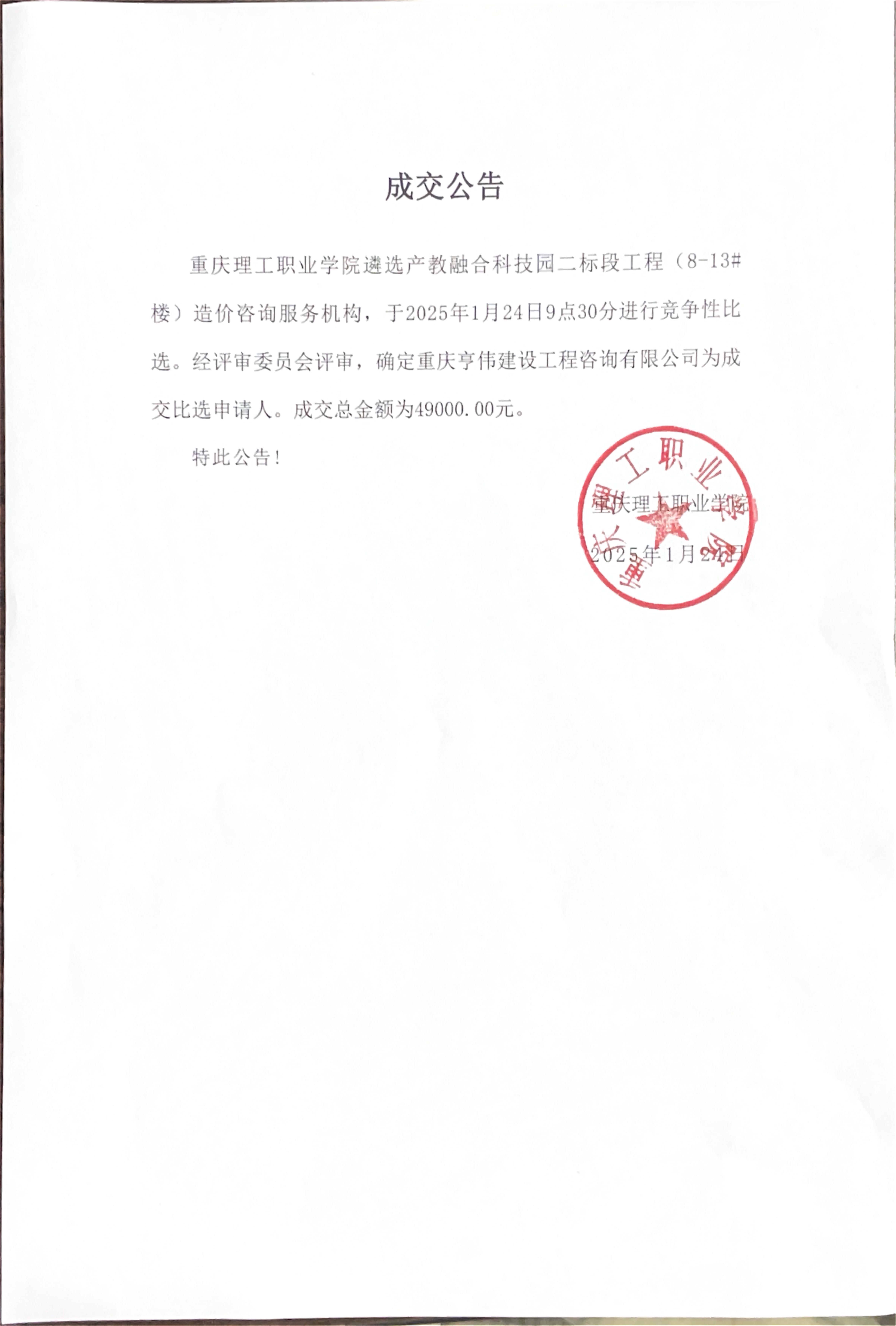 成交公告

重庆理工职业学院遴选产教融合科技园二标段工程（8-13#楼）造价咨询服务机构，于2025年1月24日9点30分进行竞争性比选。经评审委员会评审，确定重庆亨伟建设工程咨询有限公司为成交比选申请人。成交总金额为49000.00元。

特此公告！

重庆理工职业学院

2025年1月24日

重庆理工职业学院